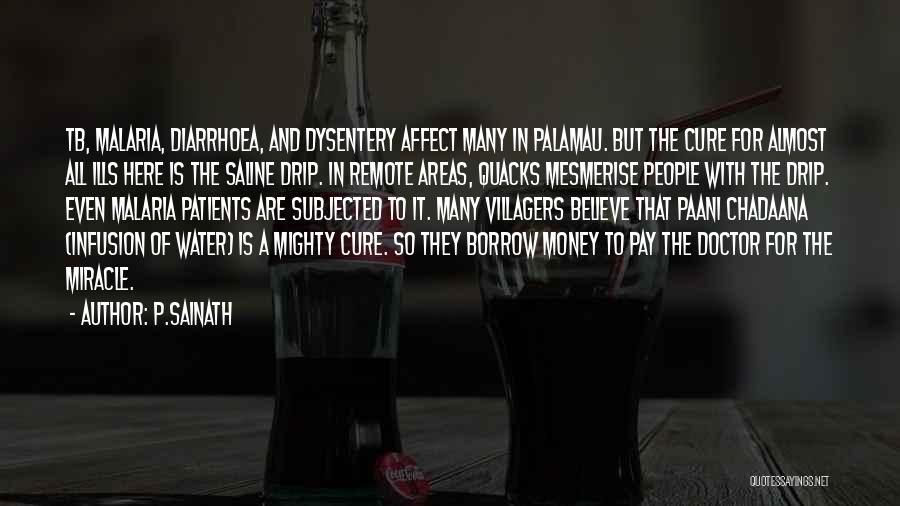 TB, MALARIA, DIARRHOEA, AND DYSENTERY AFFECT MANY IN PALAMAU. BUT THE CURE FOR ALMOST ALL ILLS HERE IS THE SALINE DRIP. IN REMOTE AREAS, QUACKS MESMERISE PEOPLE WITH THE DRIP. EVEN MALARIA PATIENTS ARE SUBJECTED TO IT. MANY VILLAGERS BELIEVE THAT PAANI CHADAANA (INFUSION OF WATER) IS A MIGHTY CURE. SO THEY BORROW MONEY TO PAY THE DOCTOR FOR THE MIRACLE.

- AUTHOR: P.SAINATH

QUOTESSAYINGS.NET